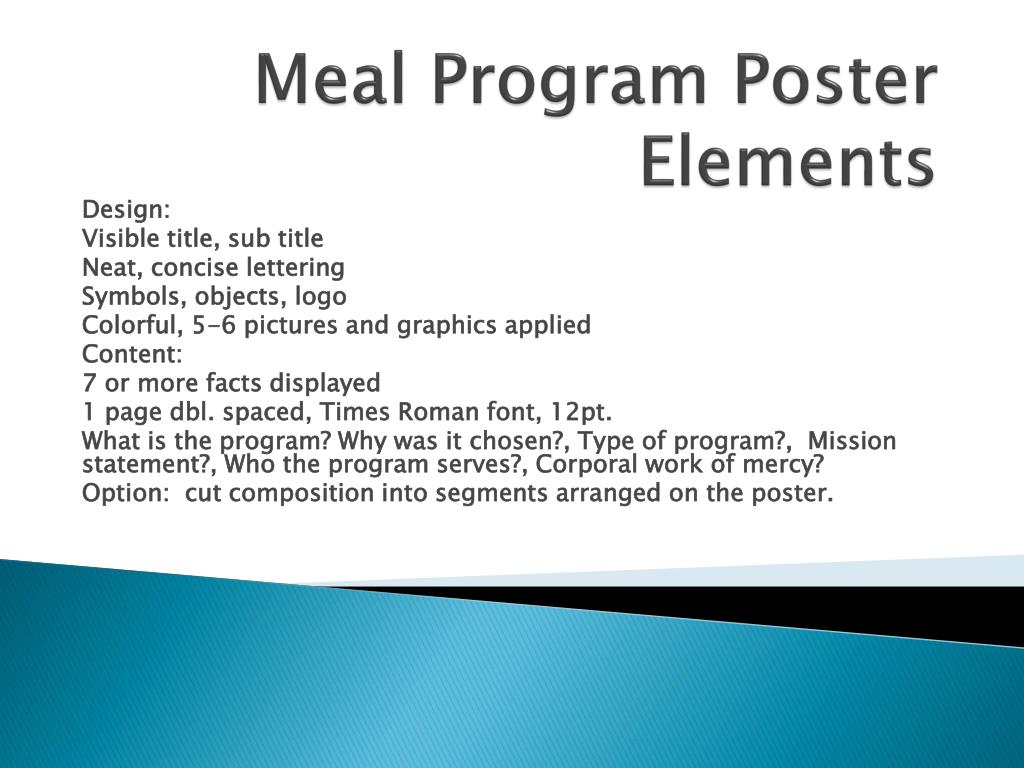 Meal Program Poster Elements

Design:
Visible title, sub title
Neat, concise lettering
Symbols, objects, logo
Colorful, 5-6 pictures and graphics applied
Content:
7 or more facts displayed
1 page dbl. spaced, Times Roman font, 12pt.
What is the program? Why was it chosen?, Type of program?, Mission statement?, Who the program serves?, Corporal work of mercy?
Option: cut composition into segments arranged on the poster.